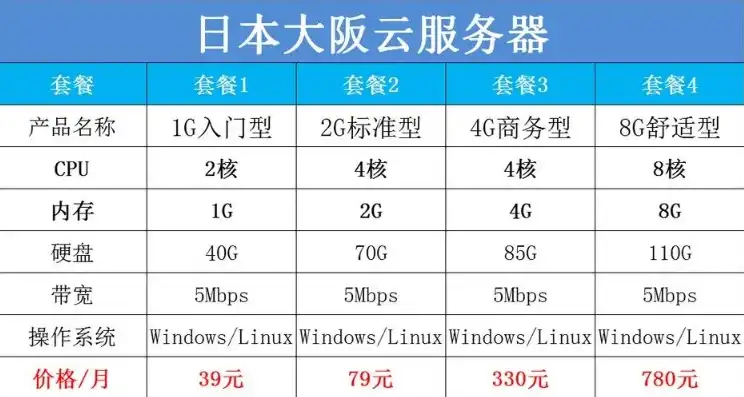 日本大阪云服务器

| 套餐 | 套餐1 | 套餐2 | 套餐3 | 套餐4 |
|---|---|---|---|---|
| 产品名称 | 1G入门型 | 2G标准型 | 4G商务型 | 8G舒适型 |
| CPU | 2核 | 4核 | 4核 | 8核 |
| 内存 | 1G | 2G | 4G | 8G |
| 硬盘 | 40G | 70G | 85G | 110G |
| 带宽 | 5Mbps | 5Mbps | 5Mbps | 5Mbps |
| 操作系统 | Windows/Linux | Windows/Linux | Windows/Linux | Windows/Linux |
| 价格/月 | 39元 | 79元 | 330元 | 780元 |